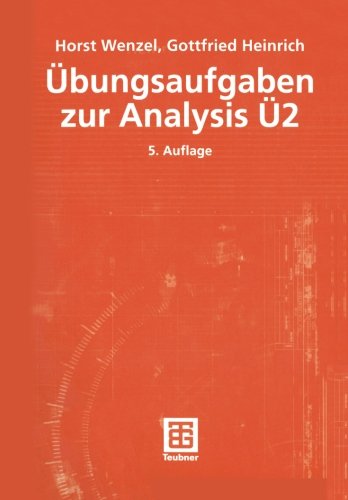 Horst Wenzel, Gottfried Heinrich

Übungsaufgaben zur Analysis Ü2

5. Auflage

Teubner